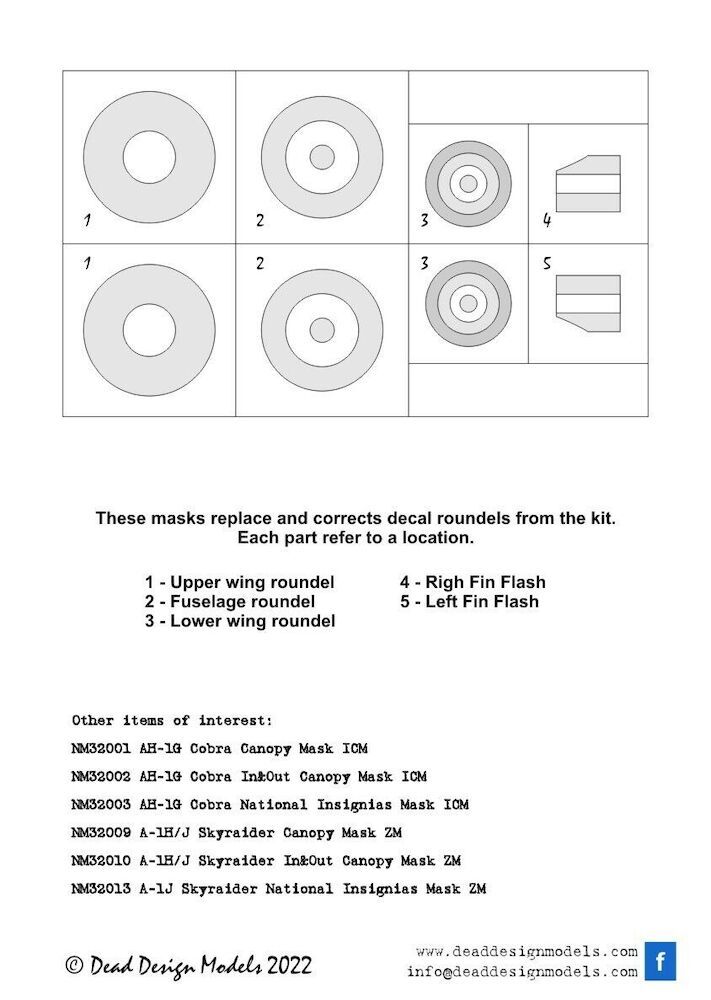 1

2

3

4

1

2

3

5

These masks replace and corrects decal roundels from the kit.
Each part refer to a location.

1 - Upper wing roundel
2 - Fuselage roundel
3 - Lower wing roundel

4 - Righ Fin Flash
5 - Left Fin Flash

Other items of interest:
NM32001 AH-1G Cobra Canopy Mask ICM
NM32002 AH-1G Cobra In&Out Canopy Mask ICM
NM32003 AH-1G Cobra National Insignias Mask ICM
NM32009 A-1H/J Skyraider Canopy Mask ZM
NM32010 A-1H/J Skyraider In&Out Canopy Mask ZM
NM32013 A-1J Skyraider National Insignias Mask ZM

© Dead Design Models 2022

www.deaddesignmodels.com
info@deaddesignmodels.com

f